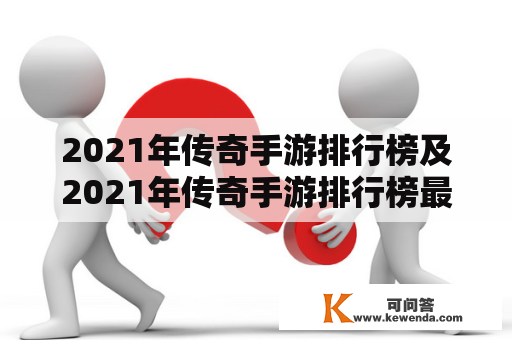 2021年传奇手游排行榜及2021年传奇手游排行榜最

K 可问答
www.kewenda.com